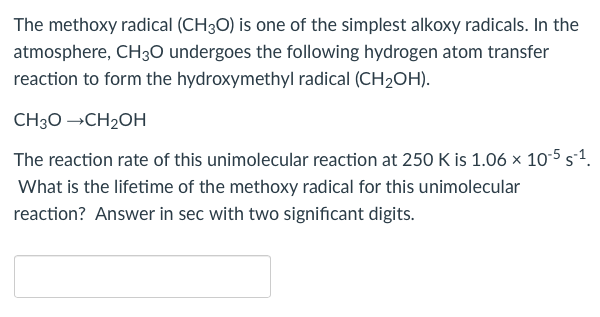 The methoxy radical ($CH_3O$) is one of the simplest alkoxy radicals. In the atmosphere, $CH_3O$ undergoes the following hydrogen atom transfer reaction to form the hydroxymethyl radical ($CH_2OH$).

$CH_3O \rightarrow CH_2OH$

The reaction rate of this unimolecular reaction at 250 K is $1.06 \times 10^{-5}$ $s^{-1}$. What is the lifetime of the methoxy radical for this unimolecular reaction? Answer in sec with two significant digits.